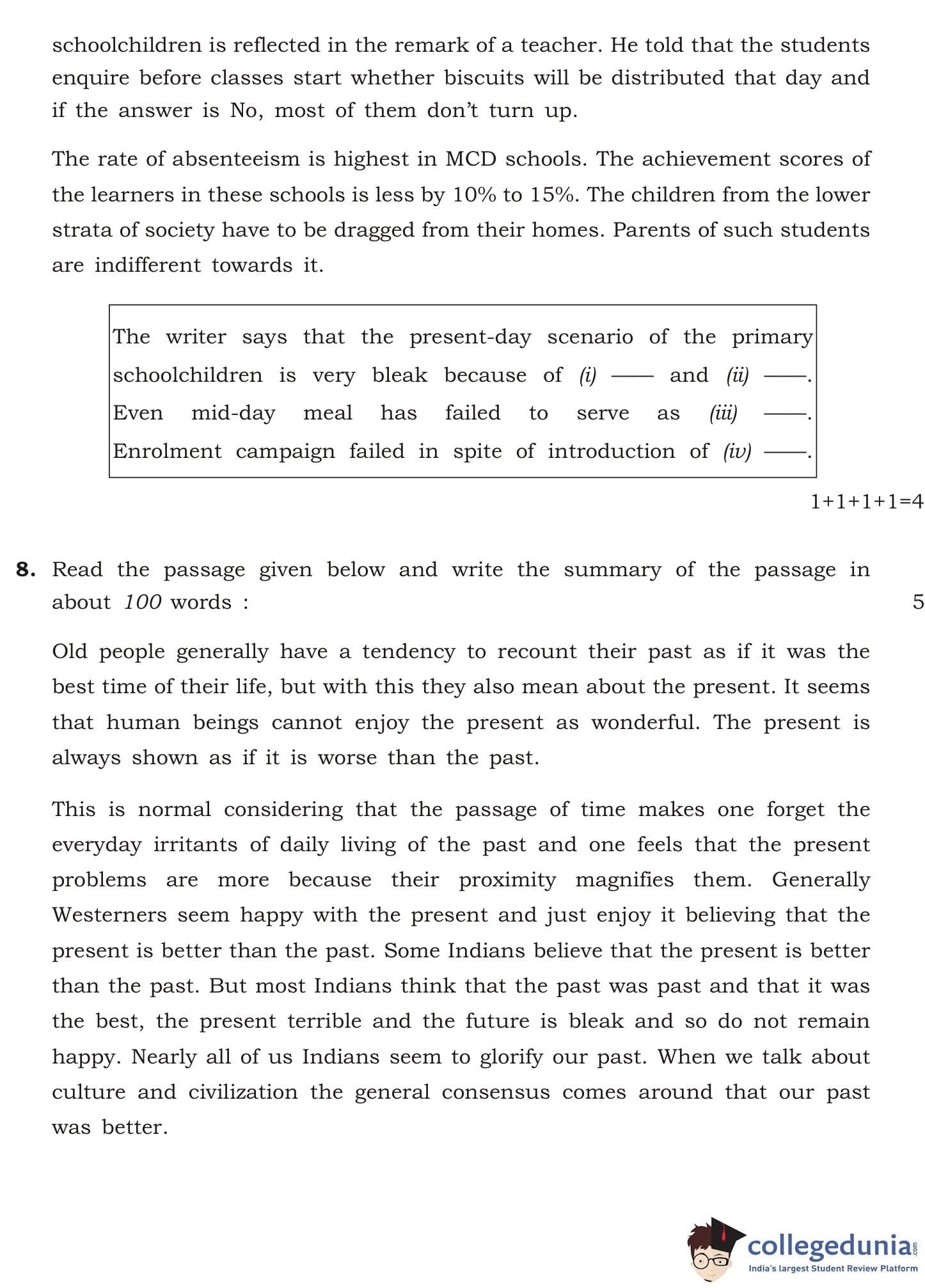 schoolchildren is reflected in the remark of a teacher. He told that the students enquire before classes start whether biscuits will be distributed that day and if the answer is No, most of them don't turn up.

The rate of absenteeism is highest in MCD schools. The achievement scores of the learners in these schools is less by 10% to 15%. The children from the lower strata of society have to be dragged from their homes. Parents of such students are indifferent towards it.

The writer says that the present-day scenario of the primary schoolchildren is very bleak because of (i) —— and (ii) ——. Even mid-day meal has failed to serve as (iii) ——. Enrolment campaign failed in spite of introduction of (iv) ——.

1+1+1+1=4

8. Read the passage given below and write the summary of the passage in about 100 words : 5

Old people generally have a tendency to recount their past as if it was the best time of their life, but with this they also mean about the present. It seems that human beings cannot enjoy the present as wonderful. The present is always shown as if it is worse than the past.

This is normal considering that the passage of time makes one forget the everyday irritants of daily living of the past and one feels that the present problems are more because their proximity magnifies them. Generally Westerners seem happy with the present and just enjoy it believing that the present is better than the past. Some Indians believe that the present is better than the past. But most Indians think that the past was past and that it was the best, the present terrible and the future is bleak and so do not remain happy. Nearly all of us Indians seem to glorify our past. When we talk about culture and civilization the general consensus comes around that our past was better.

collegedunia.com
India's largest Student Review Platform